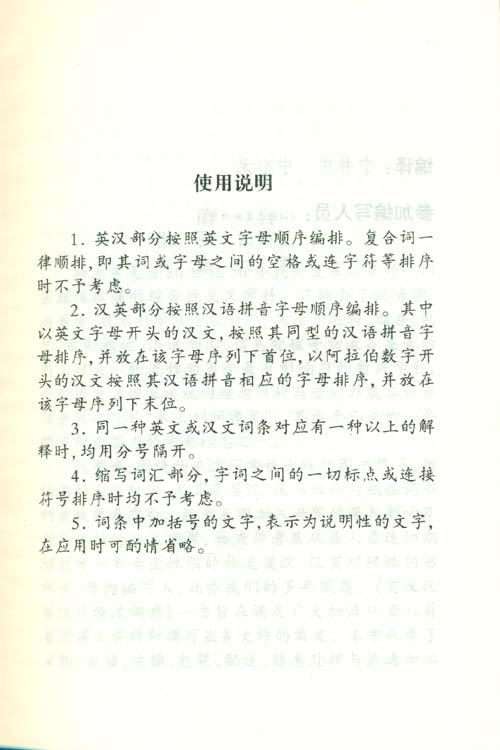 使用说明

1. 英汉部分按照英文字母顺序编排。复合词一律顺排，即其词或字母之间的空格或连字符等排序时不予考虑。

2. 汉英部分按照汉语拼音字母顺序编排。其中以英文字母开头的汉文，按照其同型的汉语拼音字母排序，并放在该字母序列下首位，以阿拉伯数字开头的汉文按照其汉语拼音相应的字母排序，并放在该字母序列下末位。

3. 同一种英文或汉文词条对应有一种以上的解释时，均用分号隔开。

4. 缩写词汇部分，字词之间的一切标点或连接符号排序时均不予考虑。

5. 词条中加括号的文字，表示为说明性的文字，在应用时可酌情省略。